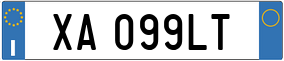 I

XA 099LT